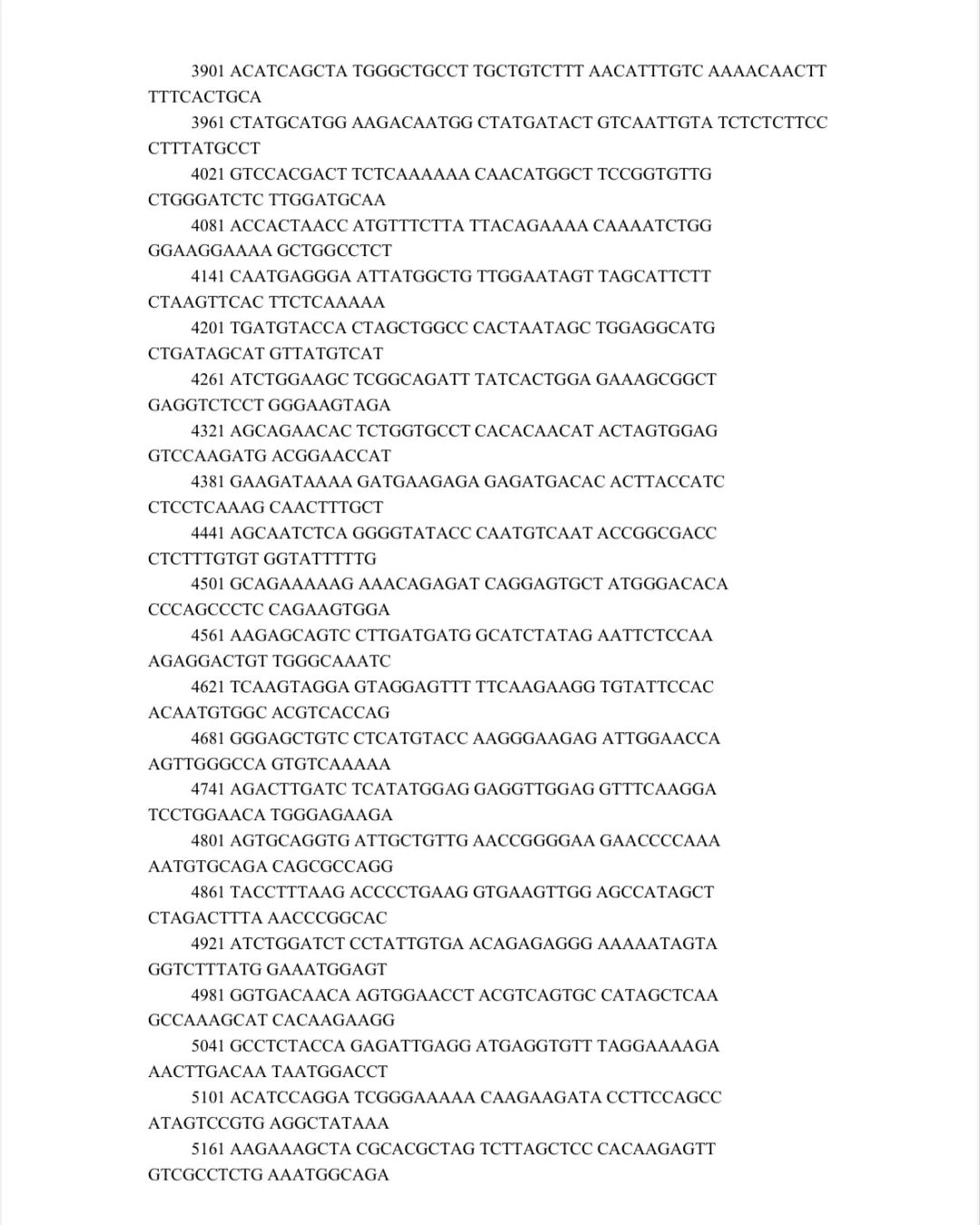 3901 ACATCAGCTA TGGGCTGCCT TGCTGTCTTT AACATTTGTC AAAACAACTT TTTCACTGCA

3961 CTATGCATGG AAGACAATGG CTATGATACT GTCAATTGTA TCTCTCTTCC CTTTATGCCT

4021 GTCCACGACT TCTCAAAAAA CAACATGGCT TCCGGTGTTG CTGGGATCTC TTGGATGCAA

4081 ACCACTAACC ATGTTTCTTA TTACAGAAAA CAAAATCTGG GGAAGGAAAA GCTGGCCTCT

4141 CAATGAGGGA ATTATGGCTG TTGGAATAGT TAGCATTCTT CTAAGTTCAC TTCTCAAAAA

4201 TGATGTACCA CTAGCTGGCC CACTAATAGC TGGAGGCATG CTGATAGCAT GTTATGTCAT

4261 ATCTGGAAGC TCGGCAGATT TATCACTGGA GAAAGCGGCT GAGGTCTCCT GGGAAGTAGA

4321 AGCAGAACAC TCTGGTGCCT CACACAACAT ACTAGTGGAG GTCCAAGATG ACGGAACCAT

4381 GAAGATAAAA GATGAAGAGA GAGATGACAC ACTTACCATC CTCCTCAAAG CAACTTTGCT

4441 AGCAATCTCA GGGGTATACC CAATGTCAAT ACCGGCGACC CTCTTTGTGT GGTATTTTTG

4501 GCAGAAAAAG AAACAGAGAT CAGGAGTGCT ATGGGACACA CCCAGCCCTC CAGAAGTGGA

4561 AAGAGCAGTC CTTGATGATG GCATCTATAG AATTCTCCAA AGAGGACTGT TGGGCAAATC

4621 TCAAGTAGGA GTAGGAGTTT TTCAAGAAGG TGTATTCCAC ACAATGTGGC ACGTCACCAG

4681 GGGAGCTGTC CTCATGTACC AAGGGAAGAG ATTGGAACCA AGTTGGGCCA GTGTCAAAAA

4741 AGACTTGATC TCATATGGAG GAGGTTGGAG GTTTCAAGGA TCCTGGAACA TGGGAGAAGA

4801 AGTGCAGGTG ATTGCTGTTG AACCGGGGAA GAACCCCAAA AATGTGCAGA CAGCGCCAGG

4861 TACCTTTAAG ACCCCTGAAG GTGAAGTTGG AGCCATAGCT CTAGACTTTA AACCCGGCAC

4921 ATCTGGATCT CCTATTGTGA ACAGAGAGGG AAAAATAGTA GGTCTTTATG GAAATGGAGT

4981 GGTGACAACA AGTGGAACCT ACGTCAGTGC CATAGCTCAA GCCAAAGCAT CACAAGAAGG

5041 GCCTCTACCA GAGATTGAGG ATGAGGTGTT TAGGAAAAGA AACTTGACAA TAATGGACCT

5101 ACATCCAGGA TCGGGAAAAA CAAGAAGATA CCTTCCAGCC ATAGTCCGTG AGGCTATAAA

5161 AAGAAAGCTA CGCACGCTAG TCTTAGCTCC CACAAGAGTT GTCGCCTCTG AAATGGCAGA